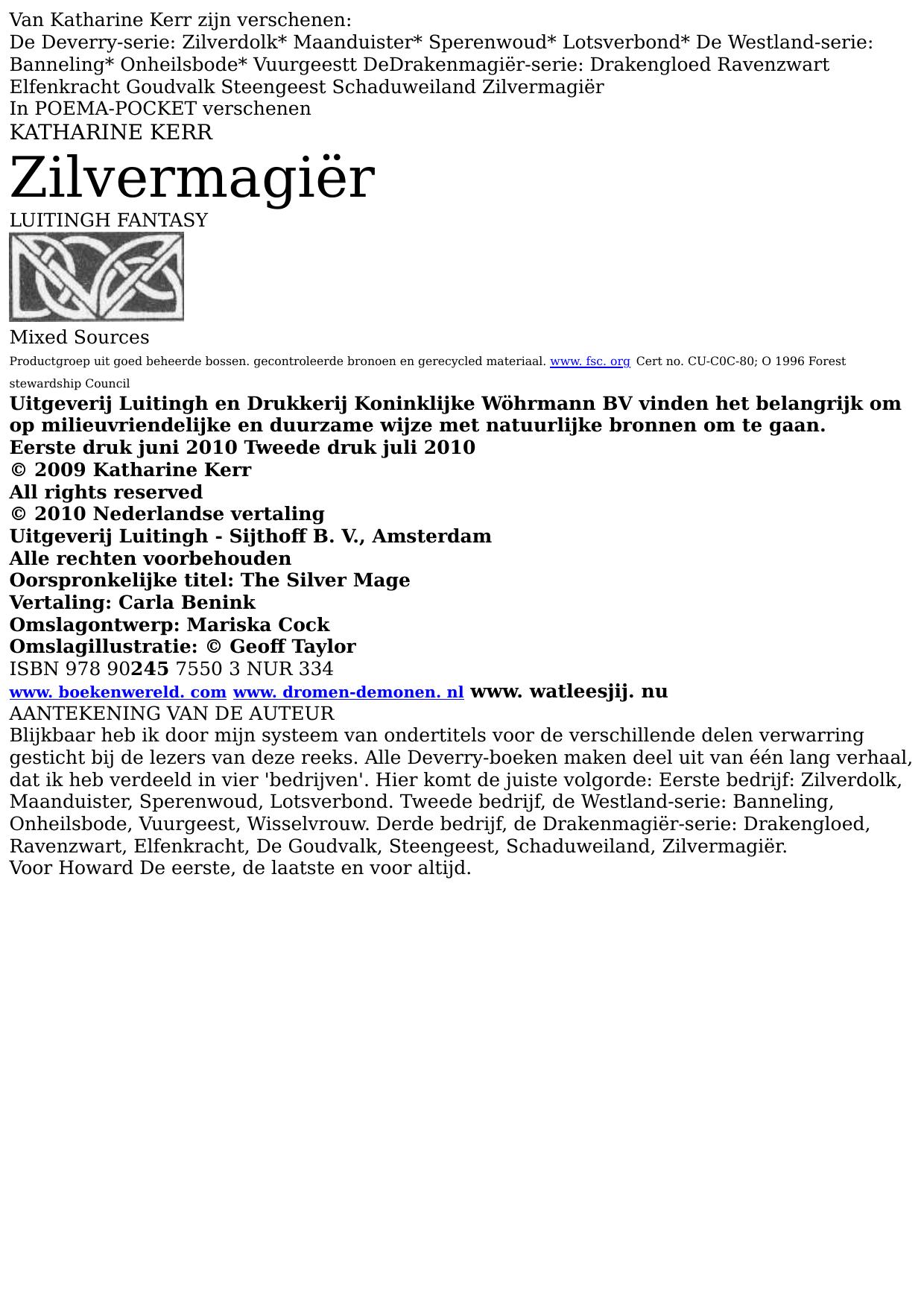 Van Katharine Kerr zijn verschenen:
De Deverry-serie: Zilverdolk* Maanduister* Sperenwoud* Lotsverbond* De Westland-serie: Banneling* Onheilsbode* Vuurgeestt DeDrakenmagiër-serie: Drakengloed Ravenzwart Elfenkracht Goudvalk Steengeest Schaduweiland Zilvermagiër
In POEMA-POCKET verschenen
KATHARINE KERR
Zilvermagiër
LUITINGH FANTASY

Mixed Sources
Productgroep uit goed beheerde bossen. gecontroleerde bronoen en gerecycled materiaal. www. fsc. org Cert no. CU-C0C-80; O 1996 Forest stewardship Council
Uitgeverij Luitingh en Drukkerij Koninklijke Wöhrmann BV vinden het belangrijk om op milieuvriendelijke en duurzame wijze met natuurlijke bronnen om te gaan.
Eerste druk juni 2010 Tweede druk juli 2010
© 2009 Katharine Kerr
All rights reserved
© 2010 Nederlandse vertaling
Uitgeverij Luitingh - Sijthoff B. V., Amsterdam
Alle rechten voorbehouden
Oorspronkelijke titel: The Silver Mage
Vertaling: Carla Benink
Omslagontwerp: Mariska Cock
Omslagillustratie: © Geoff Taylor
ISBN 978 90245 7550 3 NUR 334
www. boekenwereld. com www. dromen-demonen. nl www. watleesjij. nu
AANTEKENING VAN DE AUTEUR
Blijkbaar heb ik door mijn systeem van ondertitels voor de verschillende delen verwarring gesticht bij de lezers van deze reeks. Alle Deverry-boeken maken deel uit van één lang verhaal, dat ik heb verdeeld in vier 'bedrijven'. Hier komt de juiste volgorde: Eerste bedrijf: Zilverdolk, Maanduister, Sperenwoud, Lotsverbond. Tweede bedrijf, de Westland-serie: Banneling, Onheilsbode, Vuurgeest, Wisselvrouw. Derde bedrijf, de Drakenmagiër-serie: Drakengloed, Ravenzwart, Elfenkracht, De Goudvalk, Steengeest, Schaduweiland, Zilvermagiër.
Voor Howard De eerste, de laatste en voor altijd.